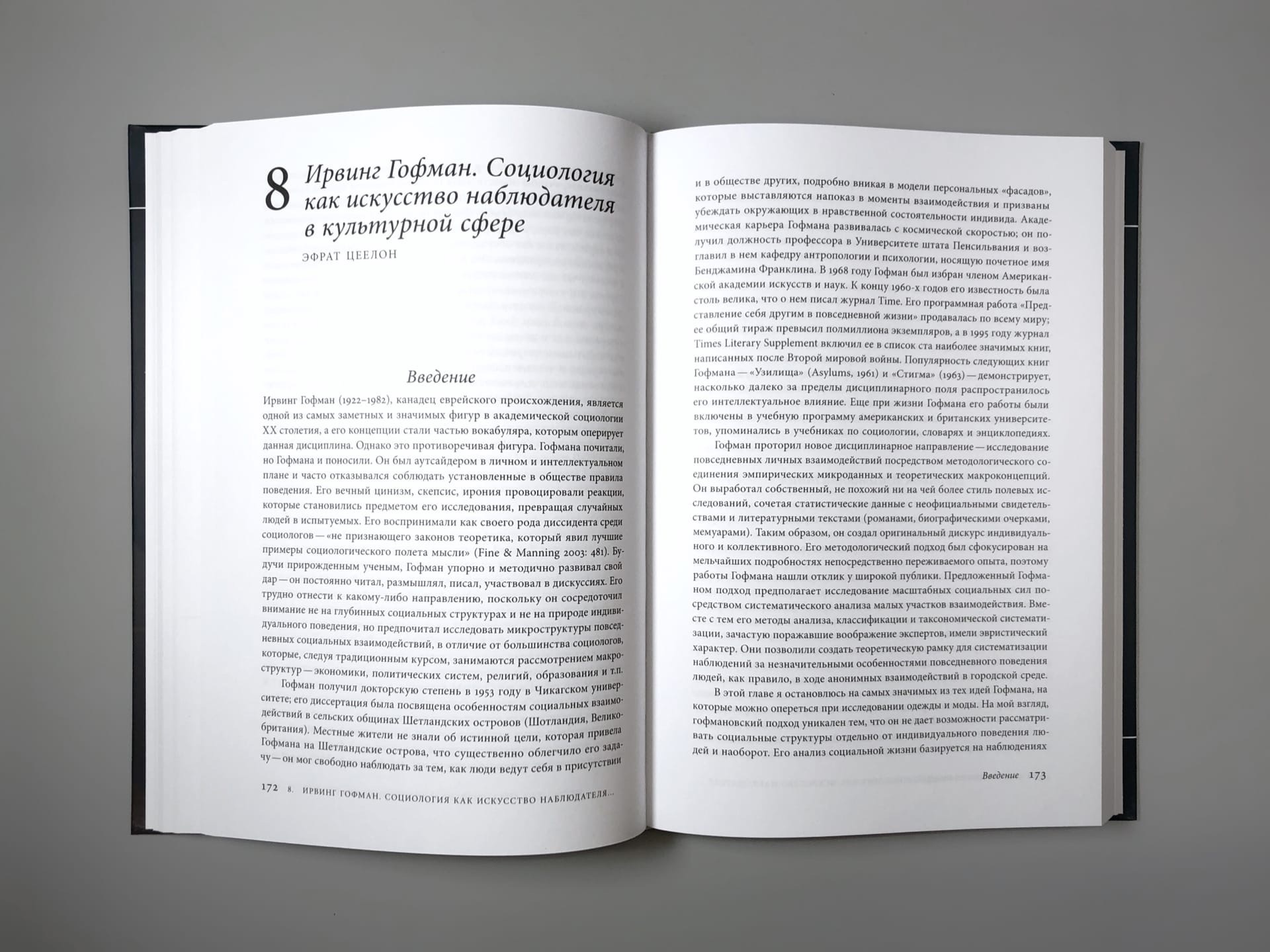 8 Ирвинг Гофман. Социология как искусство наблюдателя в культурной сфере

ЭФРАТ ЦЕЕЛОН

Введение

Ирвинг Гофман (1922–1982), канадец еврейского происхождения, является одной из самых заметных и значимых фигур в академической социологии XX столетия, а его концепции стали частью вокабуляра, которым оперирует данная дисциплина. Однако это противоречивая фигура. Гофмана почитали, но Гофмана и поносили. Он был аутсайдером в личном и интеллектуальном плане и часто отказывался соблюдать установленные в обществе правила поведения. Его вечный цинизм, скепсис, ирония провоцировали реакции, которые становились предметом его исследования, превращая случайных людей в испытуемых. Его воспринимали как своего рода диссидента среди социологов — «не признающего законов теоретика, который явил лучшие примеры социологического полета мысли» (Fine & Manning 2003: 481). Будучи прирожденным ученым, Гофман упорно и методично развивал свой дар — он постоянно читал, размышлял, писал, участвовал в дискуссиях. Его трудно отнести к какому-либо направлению, поскольку он сосредоточил внимание не на глубинных социальных структурах и не на природе индивидуального поведения, но предпочитал исследовать микроструктуры повседневных социальных взаимодействий, в отличие от большинства социологов, которые, следуя традиционным курсом, занимаются рассмотрением макроструктур — экономики, политических систем, религий, образования и т.п.

Гофман получил докторскую степень в 1953 году в Чикагском университете; его диссертация была посвящена особенностям социальных взаимодействий в сельских общинах Шетландских островов (Шотландия, Великобритания). Местные жители не знали об истинной цели, которая привела Гофмана на Шетландские острова, что существенно облегчило его задачу — он мог свободно наблюдать за тем, как люди ведут себя в присутствии

172 8. ИРВИНГ ГОФМАН. СОЦИОЛОГИЯ КАК ИСКУССТВО НАБЛЮДАТЕЛЯ...

и в обществе других, подробно вникая в модели персональных «фасадов», которые выставляются напоказ в моменты взаимодействия и призваны убеждать окружающих в нравственной состоятельности индивида. Академическая карьера Гофмана развивалась с космической скоростью; он получил должность профессора в Университете штата Пенсильвания и возглавил в нем кафедру антропологии и психологии, носящую почетное имя Бенджамина Франклина. В 1968 году Гофман был избран членом Американской академии искусств и наук. К концу 1960-х годов его известность была столь велика, что о нем писал журнал Time. Его программная работа «Представление себя другим в повседневной жизни» продавалась по всему миру; ее общий тираж превысил полмиллиона экземпляров, а в 1995 году журнал Times Literary Supplement включил ее в список ста наиболее значимых книг, написанных после Второй мировой войны. Популярность следующих книг Гофмана — «Узилища» (Asylums, 1961) и «Стигма» (1963) — демонстрирует, насколько далеко за пределы дисциплинарного поля распространилось его интеллектуальное влияние. Еще при жизни Гофмана его работы были включены в учебную программу американских и британских университетов, упоминались в учебниках по социологии, словарях и энциклопедиях.

Гофман проторил новое дисциплинарное направление — исследование повседневных личных взаимодействий посредством методологического соединения эмпирических микроданных и теоретических макроконцепций. Он выработал собственный, не похожий ни на чей более стиль полевых исследований, сочетая статистические данные с неофициальными свидетельствами и литературными текстами (романами, биографическими очерками, мемуарами). Таким образом, он создал оригинальный дискурс индивидуального и коллективного. Его методологический подход был сфокусирован на мельчайших подробностях непосредственно переживаемого опыта, поэтому работы Гофмана нашли отклик у широкой публики. Предложенный Гофманом подход предполагает исследование масштабных социальных сил посредством систематического анализа малых участков взаимодействия. Вместе с тем его методы анализа, классификации и таксономической систематизации, зачастую поражавшие воображение экспертов, имели эвристический характер. Они позволили создать теоретическую рамку для систематизации наблюдений за незначительными особенностями повседневного поведения людей, как правило, в ходе анонимных взаимодействий в городской среде.

В этой главе я остановлюсь на самых значимых из тех идей Гофмана, на которые можно опереться при исследовании одежды и моды. На мой взгляд, гофмановский подход уникален тем, что он не дает возможности рассматривать социальные структуры отдельно от индивидуального поведения людей и наоборот. Его анализ социальной жизни базируется на наблюдениях

Введение 173